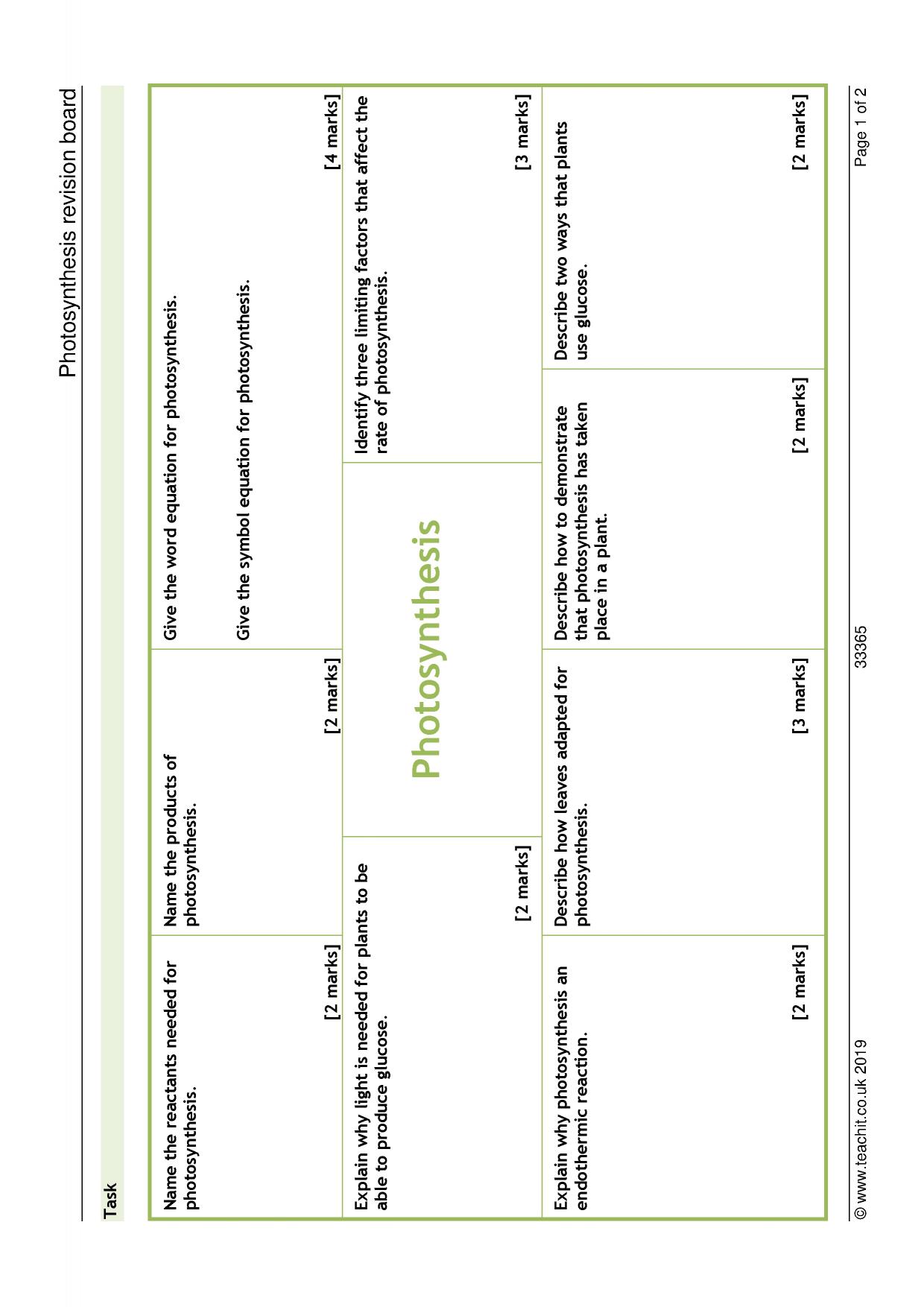 Photosynthesis revision board

Task

Name the reactants needed for photosynthesis.

[2 marks]

Name the products of photosynthesis.

[2 marks]

Give the word equation for photosynthesis.

Give the symbol equation for photosynthesis.

[4 marks]

Explain why light is needed for plants to be able to produce glucose.

[2 marks]

Photosynthesis

Identify three limiting factors that affect the rate of photosynthesis.

[3 marks]

Explain why photosynthesis an endothermic reaction.

[2 marks]

Describe how leaves adapted for photosynthesis.

[3 marks]

Describe how to demonstrate that photosynthesis has taken place in a plant.

[2 marks]

Describe two ways that plants use glucose.

[2 marks]

© www.teachit.co.uk 2019 33365 Page 1 of 2